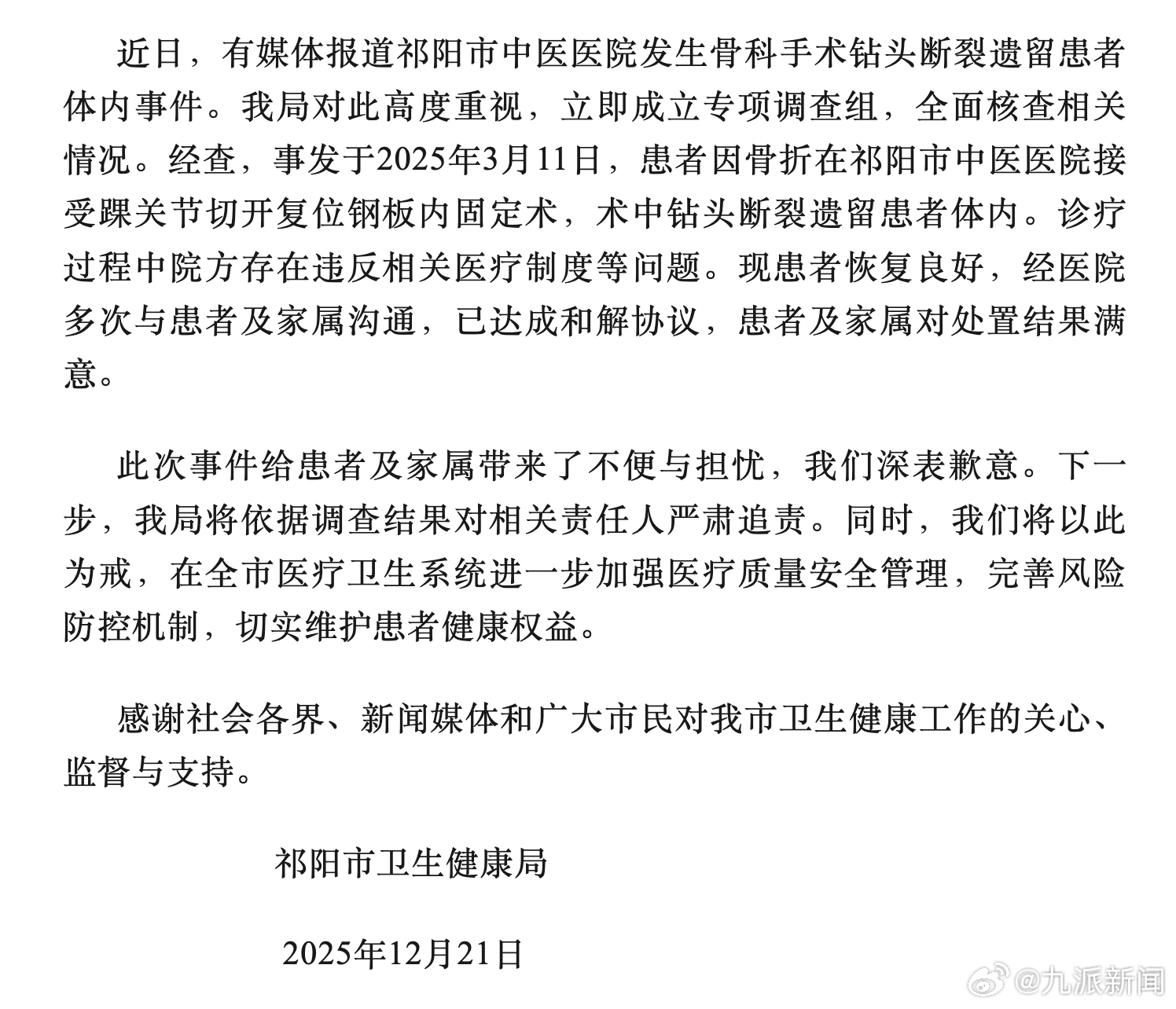 近日，有媒体报道祁阳市中医医院发生骨科手术钻头断裂遗留患者体内事件。我局对此高度重视，立即成立专项调查组，全面核查相关情况。经查，事发于2025年3月11日，患者因骨折在祁阳市中医医院接受踝关节切开复位钢板内固定术，术中钻头断裂遗留患者体内。诊疗过程中院方存在违反相关医疗制度等问题。现患者恢复良好，经医院多次与患者及家属沟通，已达成和解协议，患者及家属对处置结果满意。

此次事件给患者及家属带来了不便与担忧，我们深表歉意。下一步，我局将依据调查结果对相关责任人严肃追责。同时，我们将以此为戒，在全市医疗卫生系统进一步加强医疗质量安全管理，完善风险防控机制，切实维护患者健康权益。

感谢社会各界、新闻媒体和广大市民对我市卫生健康工作的关心、监督与支持。

祁阳市卫生健康局

2025年12月21日

@九派新闻